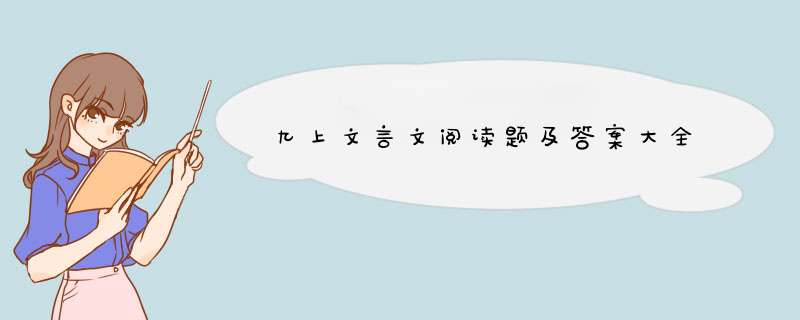 九上文言文阅读题及答案大全